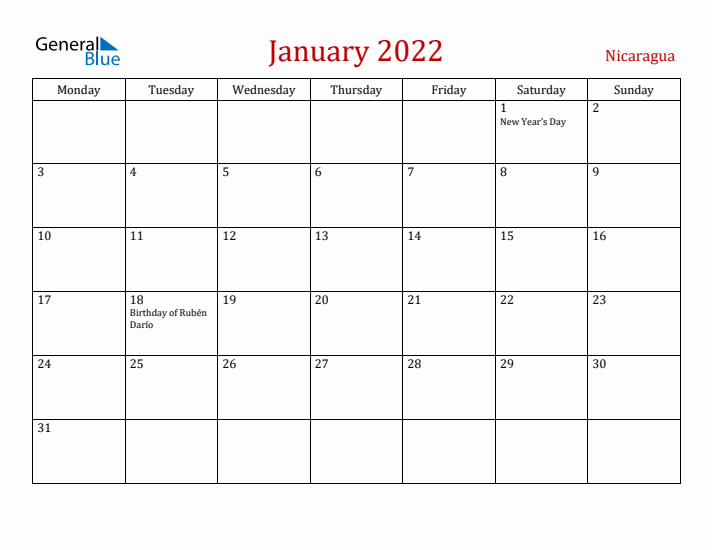 General Blue

January 2022

Nicaragua

| Monday | Tuesday | Wednesday | Thursday | Friday | Saturday | Sunday |
|---|---|---|---|---|---|---|
| | | | | | 1 New Year's Day | 2 |
| 3 | 4 | 5 | 6 | 7 | 8 | 9 |
| 10 | 11 | 12 | 13 | 14 | 15 | 16 |
| 17 | 18 Birthday of Rubén Darío | 19 | 20 | 21 | 22 | 23 |
| 24 | 25 | 26 | 27 | 28 | 29 | 30 |
| 31 | | | | | | |